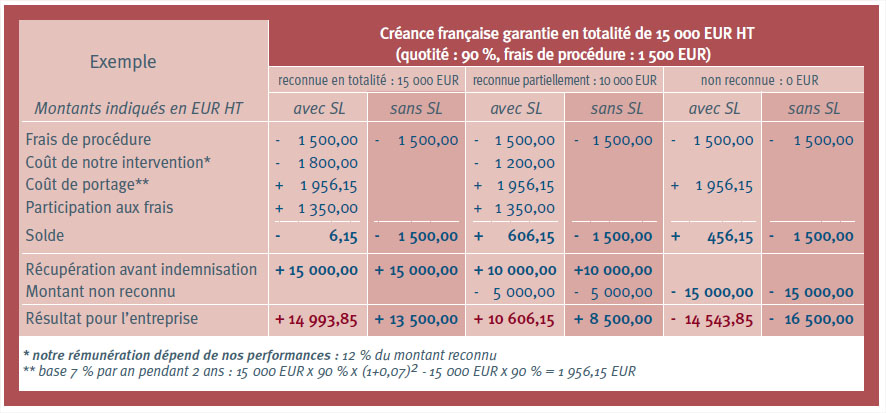 | Exemple | Créance française garantie en totalité de 15 000 EUR HT (quotité : 90 %, frais de procédure : 1 500 EUR) | | | | | |
|---|---|---|---|---|---|---|
| | reconnue en totalité : 15 000 EUR | | reconnue partiellement : 10 000 EUR | | non reconnue : 0 EUR | |
| Montants indiqués en EUR HT | avec SL | sans SL | avec SL | sans SL | avec SL | sans SL |
| Frais de procédure | - 1 500,00 | - 1 500,00 | - 1 500,00 | - 1 500,00 | - 1 500,00 | - 1 500,00 |
| Coût de notre intervention* | - 1 800,00 | | - 1 200,00 | | | |
| Coût de portage** | + 1 956,15 | | + 1 956,15 | | + 1 956,15 | |
| Participation aux frais | + 1 350,00 | | + 1 350,00 | | | |
| Solde | - 6,15 | - 1 500,00 | + 606,15 | - 1 500,00 | + 456,15 | - 1 500,00 |
| Récupération avant indemnisation | + 15 000,00 | + 15 000,00 | + 10 000,00 | +10 000,00 | | |
| Montant non reconnu | | | - 5 000,00 | - 5 000,00 | - 15 000,00 | - 15 000,00 |
| Résultat pour l'entreprise | + 14 993,85 | + 13 500,00 | + 10 606,15 | + 8 500,00 | - 14 543,85 | - 16 500,00 |

* notre rémunération dépend de nos performances : 12 % du montant reconnu
** base 7 % par an pendant 2 ans : 15 000 EUR x 90 % x $(1+0,07)^2$ - 15 000 EUR x 90 % = 1 956,15 EUR